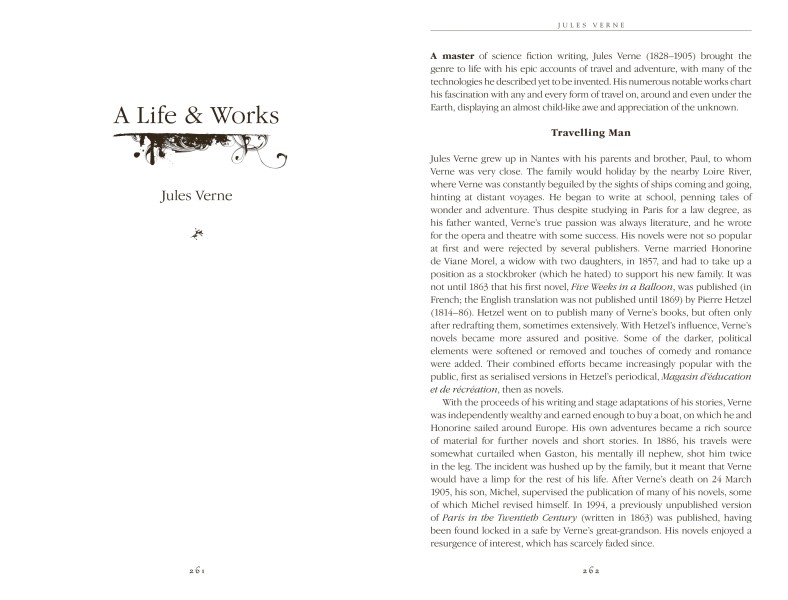 A Life & Works

Jules Verne

261

JULES VERNE

A master of science fiction writing, Jules Verne (1828–1905) brought the genre to life with his epic accounts of travel and adventure, with many of the technologies he described yet to be invented. His numerous notable works chart his fascination with any and every form of travel on, around and even under the Earth, displaying an almost child-like awe and appreciation of the unknown.

Travelling Man

Jules Verne grew up in Nantes with his parents and brother, Paul, to whom Verne was very close. The family would holiday by the nearby Loire River, where Verne was constantly beguiled by the sights of ships coming and going, hinting at distant voyages. He began to write at school, penning tales of wonder and adventure. Thus despite studying in Paris for a law degree, as his father wanted, Verne's true passion was always literature, and he wrote for the opera and theatre with some success. His novels were not so popular at first and were rejected by several publishers. Verne married Honorine de Viane Morel, a widow with two daughters, in 1857, and had to take up a position as a stockbroker (which he hated) to support his new family. It was not until 1863 that his first novel, Five Weeks in a Balloon, was published (in French; the English translation was not published until 1869) by Pierre Hetzel (1814–86). Hetzel went on to publish many of Verne's books, but often only after redrafting them, sometimes extensively. With Hetzel's influence, Verne's novels became more assured and positive. Some of the darker, political elements were softened or removed and touches of comedy and romance were added. Their combined efforts became increasingly popular with the public, first as serialised versions in Hetzel's periodical, Magasin d'éducation et de récréation, then as novels.

With the proceeds of his writing and stage adaptations of his stories, Verne was independently wealthy and earned enough to buy a boat, on which he and Honorine sailed around Europe. His own adventures became a rich source of material for further novels and short stories. In 1886, his travels were somewhat curtailed when Gaston, his mentally ill nephew, shot him twice in the leg. The incident was hushed up by the family, but it meant that Verne would have a limp for the rest of his life. After Verne's death on 24 March 1905, his son, Michel, supervised the publication of many of his novels, some of which Michel revised himself. In 1994, a previously unpublished version of Paris in the Twentieth Century (written in 1863) was published, having been found locked in a safe by Verne's great-grandson. His novels enjoyed a resurgence of interest, which has scarcely faded since.

262